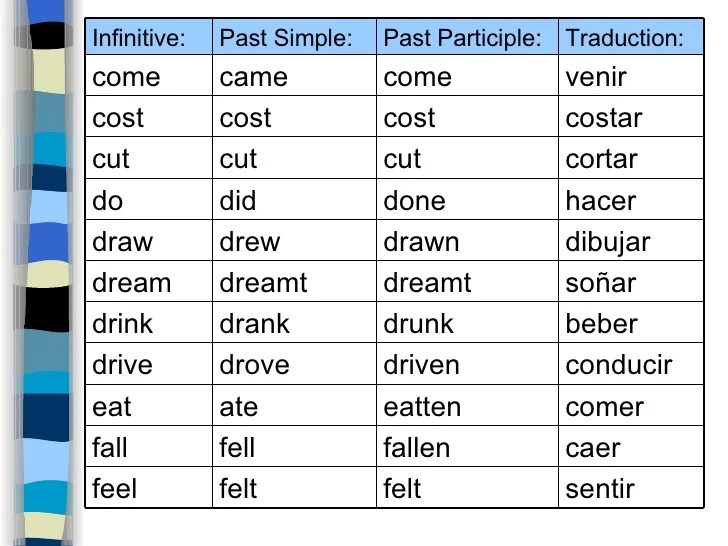 | Infinitive: | Past Simple: | Past Participle: | Traduction: |
|---|---|---|---|
| come | came | come | venir |
| cost | cost | cost | costar |
| cut | cut | cut | cortar |
| do | did | done | hacer |
| draw | drew | drawn | dibujar |
| dream | dreamt | dreamt | soñar |
| drink | drank | drunk | beber |
| drive | drove | driven | conducir |
| eat | ate | eatten | comer |
| fall | fell | fallen | caer |
| feel | felt | felt | sentir |